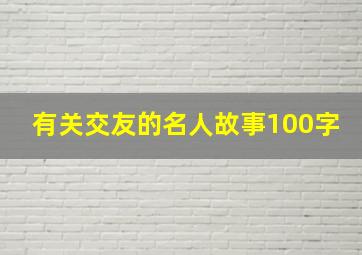 有关交友的名人故事100字